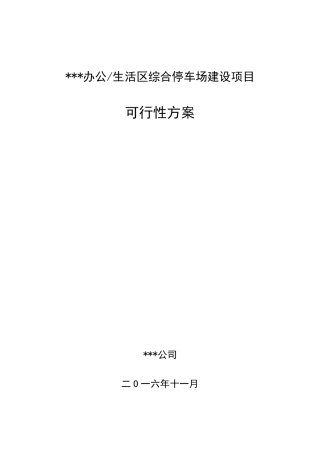 ***办公/生活区综合停车场建设项目

可行性方案

***公司

二０一六年十一月